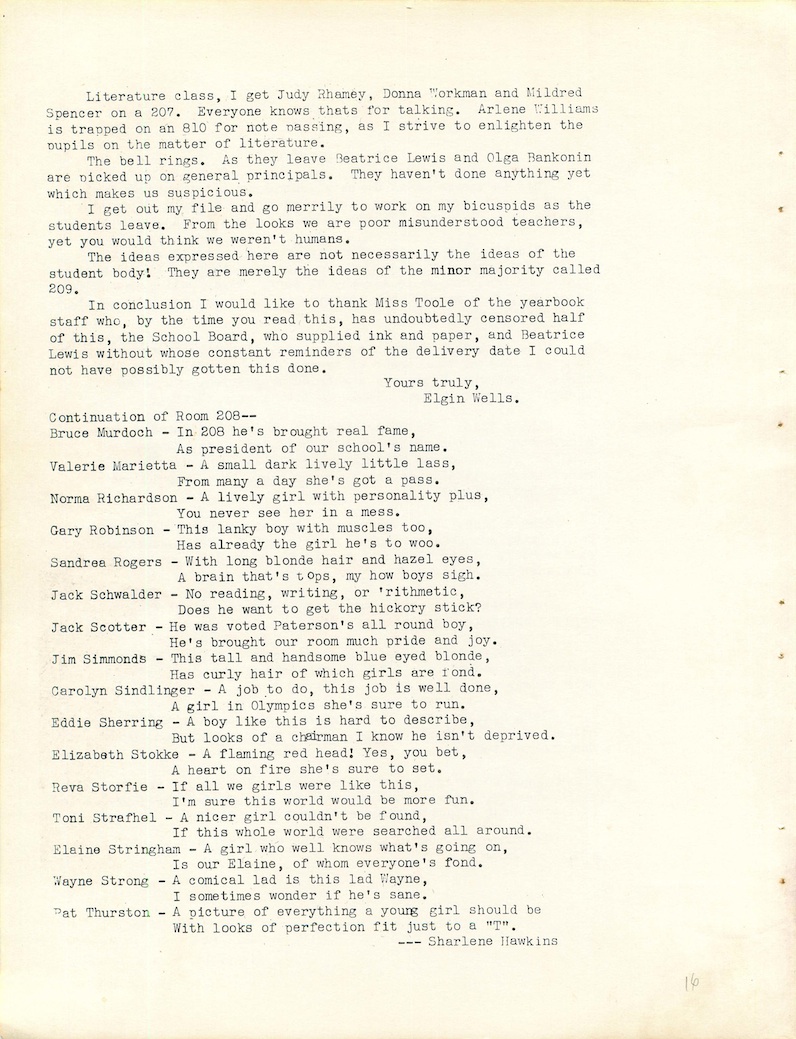 Literature class, I get Judy Rhamey, Donna Workman and Mildred Spencer on a 207. Everyone knows thats for talking. Arlene Williams is trapped on an 810 for note passing, as I strive to enlighten the pupils on the matter of literature.

The bell rings. As they leave Beatrice Lewis and Olga Bankonin are picked up on general principals. They haven't done anything yet which makes us suspicious.

I get out my file and go merrily to work on my bicuspids as the students leave. From the looks we are poor misunderstood teachers, yet you would think we weren't humans.

The ideas expressed here are not necessarily the ideas of the student body! They are merely the ideas of the minor majority called 209.

In conclusion I would like to thank Miss Toole of the yearbook staff who, by the time you read this, has undoubtedly censored half of this, the School Board, who supplied ink and paper, and Beatrice Lewis without whose constant reminders of the delivery date I could not have possibly gotten this done.

Yours truly,
Elgin Wells.

Continuation of Room 208--
Bruce Murdoch - In 208 he's brought real fame,
As president of our school's name.
Valerie Marietta - A small dark lively little lass,
From many a day she's got a pass.
Norma Richardson - A lively girl with personality plus,
You never see her in a mess.
Gary Robinson - This lanky boy with muscles too,
Has already the girl he's to woo.
Sandrea Rogers - With long blonde hair and hazel eyes,
A brain that's tops, my how boys sigh.
Jack Schwalder - No reading, writing, or 'rithmetic,
Does he want to get the hickory stick?
Jack Scotter - He was voted Paterson's all round boy,
He's brought our room much pride and joy.
Jim Simmonds - This tall and handsome blue eyed blonde,
Has curly hair of which girls are fond.
Carolyn Sindlinger - A job to do, this job is well done,
A girl in Olympics she's sure to run.
Eddie Sherring - A boy like this is hard to describe,
But looks of a chairman I know he isn't deprived.
Elizabeth Stokke - A flaming red head! Yes, you bet,
A heart on fire she's sure to set.
Reva Storfie - If all we girls were like this,
I'm sure this world would be more fun.
Toni Strafhel - A nicer girl couldn't be found,
If this whole world were searched all around.
Elaine Stringham - A girl who well knows what's going on,
Is our Elaine, of whom everyone's fond.
Wayne Strong - A comical lad is this lad Wayne,
I sometimes wonder if he's sane.
Pat Thurston - A picture of everything a young girl should be
With looks of perfection fit just to a "T".
--- Sharlene Hawkins

16